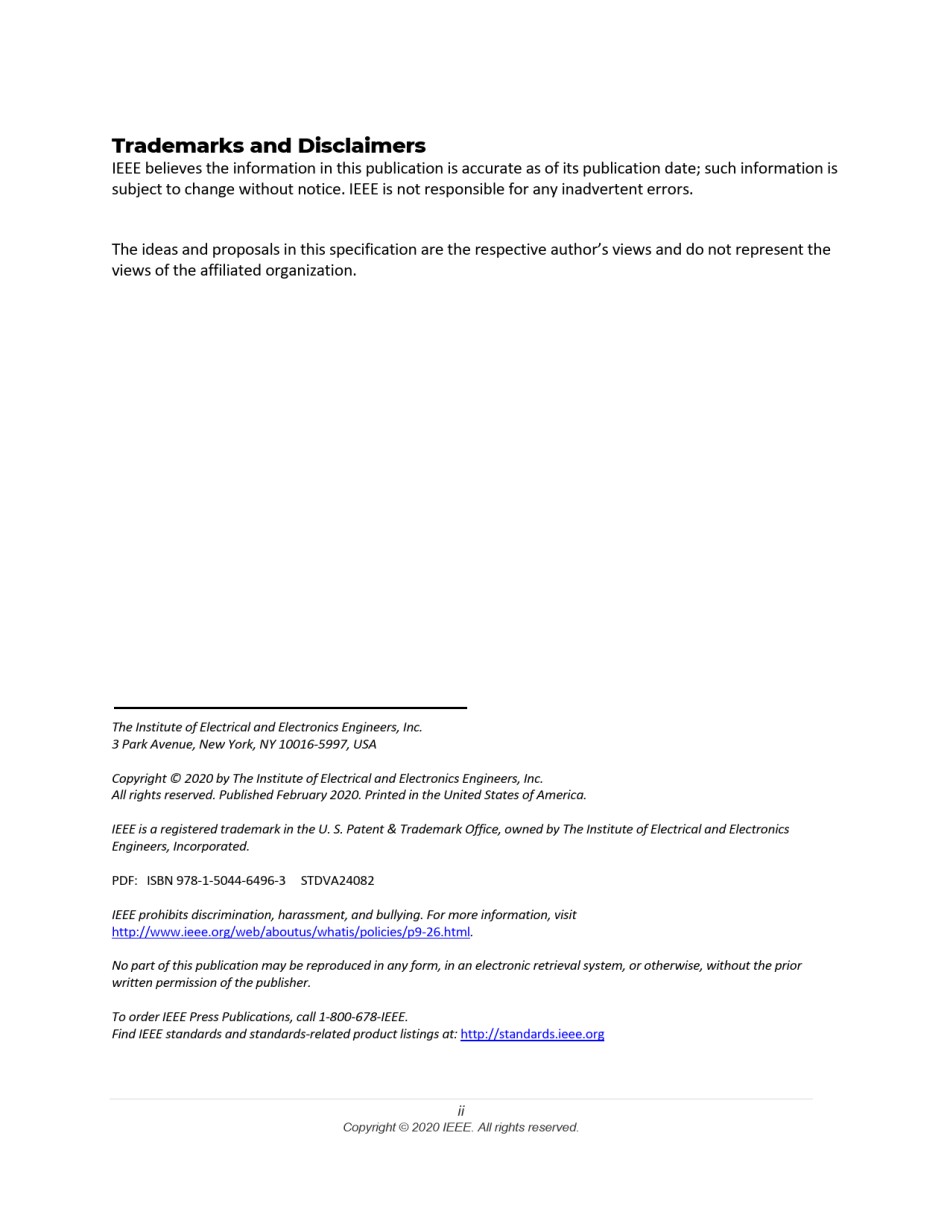 Trademarks and Disclaimers
IEEE believes the information in this publication is accurate as of its publication date; such information is subject to change without notice. IEEE is not responsible for any inadvertent errors.

The ideas and proposals in this specification are the respective author's views and do not represent the views of the affiliated organization.

The Institute of Electrical and Electronics Engineers, Inc.
3 Park Avenue, New York, NY 10016-5997, USA

Copyright © 2020 by The Institute of Electrical and Electronics Engineers, Inc.
All rights reserved. Published February 2020. Printed in the United States of America.

IEEE is a registered trademark in the U. S. Patent & Trademark Office, owned by The Institute of Electrical and Electronics Engineers, Incorporated.

PDF: ISBN 978-1-5044-6496-3 STDVA24082

IEEE prohibits discrimination, harassment, and bullying. For more information, visit http://www.ieee.org/web/aboutus/whatis/policies/p9-26.html.

No part of this publication may be reproduced in any form, in an electronic retrieval system, or otherwise, without the prior written permission of the publisher.

To order IEEE Press Publications, call 1-800-678-IEEE.
Find IEEE standards and standards-related product listings at: http://standards.ieee.org

ii
Copyright © 2020 IEEE. All rights reserved.